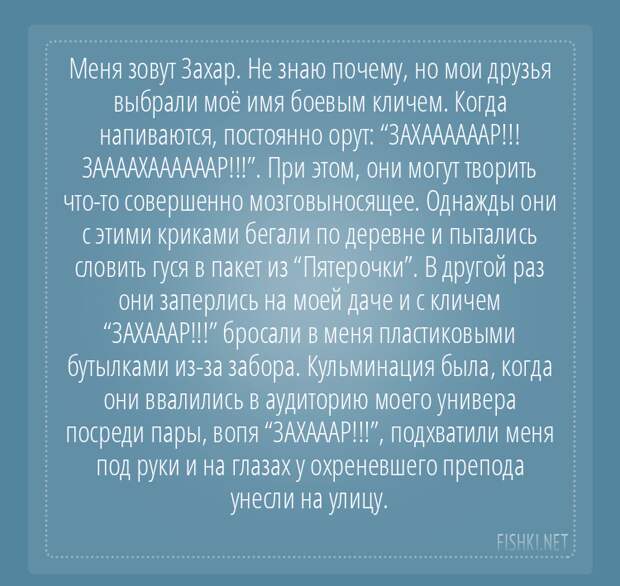 Меня зовут Захар. Не знаю почему, но мои друзья выбрали моё имя боевым кличем. Когда напиваются, постоянно орут: “ЗАХААААААР!!! ЗААААХААААААР!!!”. При этом, они могут творить что-то совершенно мозговыносящее. Однажды они с этими криками бегали по деревне и пытались словить гуся в пакет из “Пятерочки”. В другой раз они заперлись на моей даче и с кличем “ЗАХАААР!!!” бросали в меня пластиковыми бутылками из-за забора. Кульминация была, когда они ввалились в аудиторию моего универа посреди пары, вопя “ЗАХАААР!!!”, подхватили меня под руки и на глазах у охреневшего препода унесли на улицу.

FISHKI.NET